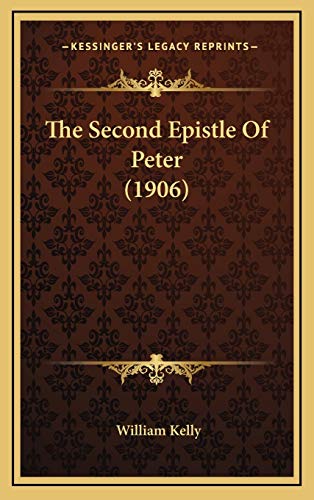 —KESSINGER'S LEGACY REPRINTS—

The Second Epistle Of Peter (1906)

William Kelly